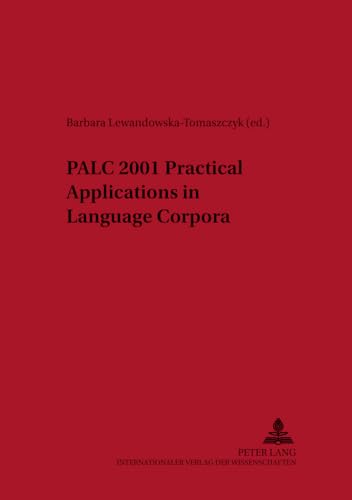 Barbara Lewandowska-Tomaszczyk (ed.)

PALC 2001 Practical Applications in Language Corpora

PETER LANG
INTERNATIONALER VERLAG DER WISSENSCHAFTEN